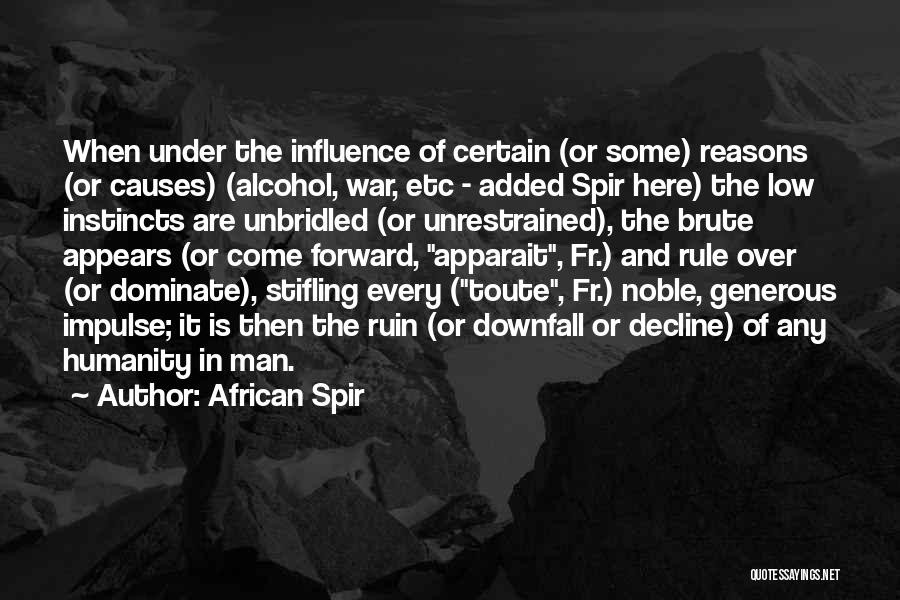 When under the influence of certain (or some) reasons (or causes) (alcohol, war, etc - added Spir here) the low instincts are unbridled (or unrestrained), the brute appears (or come forward, "apparait", Fr.) and rule over (or dominate), stifling every ("toute", Fr.) noble, generous impulse; it is then the ruin (or downfall or decline) of any humanity in man.

~ Author: African Spir

QUOTESSAYINGS.NET